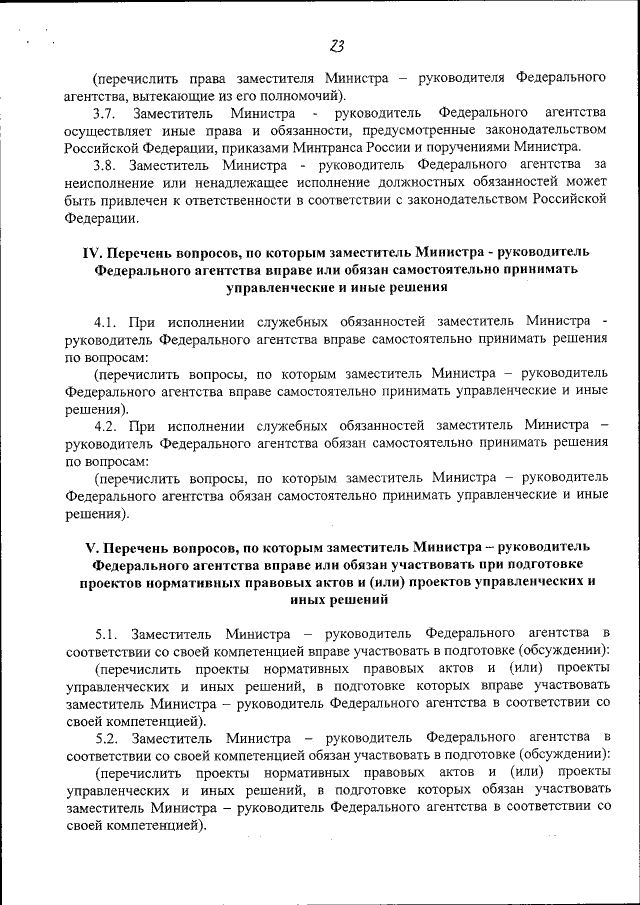 23

(перечислить права заместителя Министра – руководителя Федерального агентства, вытекающие из его полномочий).

3.7. Заместитель Министра - руководитель Федерального агентства осуществляет иные права и обязанности, предусмотренные законодательством Российской Федерации, приказами Минтранса России и поручениями Министра.

3.8. Заместитель Министра - руководитель Федерального агентства за неисполнение или ненадлежащее исполнение должностных обязанностей может быть привлечен к ответственности в соответствии с законодательством Российской Федерации.

IV. Перечень вопросов, по которым заместитель Министра - руководитель Федерального агентства вправе или обязан самостоятельно принимать управленческие и иные решения

4.1. При исполнении служебных обязанностей заместитель Министра - руководитель Федерального агентства вправе самостоятельно принимать решения по вопросам:

(перечислить вопросы, по которым заместитель Министра – руководитель Федерального агентства вправе самостоятельно принимать управленческие и иные решения).

4.2. При исполнении служебных обязанностей заместитель Министра – руководитель Федерального агентства обязан самостоятельно принимать решения по вопросам:

(перечислить вопросы, по которым заместитель Министра – руководитель Федерального агентства обязан самостоятельно принимать управленческие и иные решения).

V. Перечень вопросов, по которым заместитель Министра – руководитель Федерального агентства вправе или обязан участвовать при подготовке проектов нормативных правовых актов и (или) проектов управленческих и иных решений

5.1. Заместитель Министра – руководитель Федерального агентства в соответствии со своей компетенцией вправе участвовать в подготовке (обсуждении):

(перечислить проекты нормативных правовых актов и (или) проекты управленческих и иных решений, в подготовке которых вправе участвовать заместитель Министра – руководитель Федерального агентства в соответствии со своей компетенцией).

5.2. Заместитель Министра – руководитель Федерального агентства в соответствии со своей компетенцией обязан участвовать в подготовке (обсуждении):

(перечислить проекты нормативных правовых актов и (или) проекты управленческих и иных решений, в подготовке которых обязан участвовать заместитель Министра – руководитель Федерального агентства в соответствии со своей компетенцией).